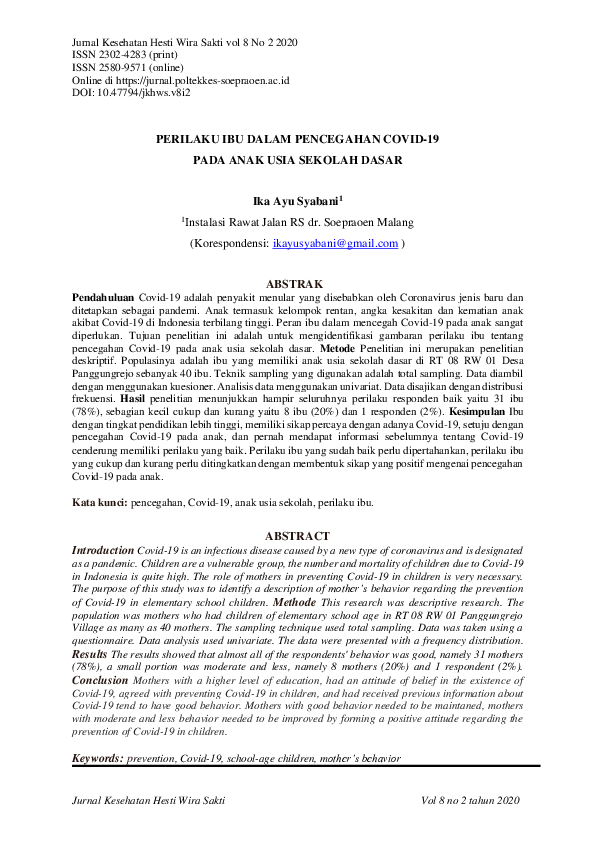 Jurnal Kesehatan Hesti Wira Sakti vol 8 No 2 2020
ISSN 2302-4283 (print)
ISSN 2580-9571 (online)
Online di https://jurnal.poltekkes-soepraoen.ac.id
DOI: 10.47794/jkhws.v8i2

PERILAKU IBU DALAM PENCEGAHAN COVID-19
PADA ANAK USIA SEKOLAH DASAR

Ika Ayu Syabani$^1$

$^1$Instalasi Rawat Jalan RS dr. Soepraoen Malang

(Korespondensi: ikayusyabani@gmail.com )

ABSTRAK

Pendahuluan Covid-19 adalah penyakit menular yang disebabkan oleh Coronavirus jenis baru dan ditetapkan sebagai pandemi. Anak termasuk kelompok rentan, angka kesakitan dan kematian anak akibat Covid-19 di Indonesia terbilang tinggi. Peran ibu dalam mencegah Covid-19 pada anak sangat diperlukan. Tujuan penelitian ini adalah untuk mengidentifikasi gambaran perilaku ibu tentang pencegahan Covid-19 pada anak usia sekolah dasar. Metode Penelitian ini merupakan penelitian deskriptif. Populasinya adalah ibu yang memiliki anak usia sekolah dasar di RT 08 RW 01 Desa Panggungrejo sebanyak 40 ibu. Teknik sampling yang digunakan adalah total sampling. Data diambil dengan menggunakan kuesioner. Analisis data menggunakan univariat. Data disajikan dengan distribusi frekuensi. Hasil penelitian menunjukkan hampir seluruhnya perilaku responden baik yaitu 31 ibu (78%), sebagian kecil cukup dan kurang yaitu 8 ibu (20%) dan 1 responden (2%). Kesimpulan Ibu dengan tingkat pendidikan lebih tinggi, memiliki sikap percaya dengan adanya Covid-19, setuju dengan pencegahan Covid-19 pada anak, dan pernah mendapat informasi sebelumnya tentang Covid-19 cenderung memiliki perilaku yang baik. Perilaku ibu yang sudah baik perlu dipertahankan, perilaku ibu yang cukup dan kurang perlu ditingkatkan dengan membentuk sikap yang positif mengenai pencegahan Covid-19 pada anak.

Kata kunci: pencegahan, Covid-19, anak usia sekolah, perilaku ibu.

ABSTRACT

Introduction Covid-19 is an infectious disease caused by a new type of coronavirus and is designated as a pandemic. Children are a vulnerable group, the number and mortality of children due to Covid-19 in Indonesia is quite high. The role of mothers in preventing Covid-19 in children is very necessary. The purpose of this study was to identify a description of mother's behavior regarding the prevention of Covid-19 in elementary school children. Methode This research was descriptive research. The population was mothers who had children of elementary school age in RT 08 RW 01 Panggungrejo Village as many as 40 mothers. The sampling technique used total sampling. Data was taken using a questionnaire. Data analysis used univariate. The data were presented with a frequency distribution. Results The results showed that almost all of the respondents' behavior was good, namely 31 mothers (78%), a small portion was moderate and less, namely 8 mothers (20%) and 1 respondent (2%). Conclusion Mothers with a higher level of education, had an attitude of belief in the existence of Covid-19, agreed with preventing Covid-19 in children, and had received previous information about Covid-19 tend to have good behavior. Mothers with good behavior needed to be maintaned, mothers with moderate and less behavior needed to be improved by forming a positive attitude regarding the prevention of Covid-19 in children.

Keywords: prevention, Covid-19, school-age children, mother's behavior

Jurnal Kesehatan Hesti Wira Sakti     Vol 8 no 2 tahun 2020